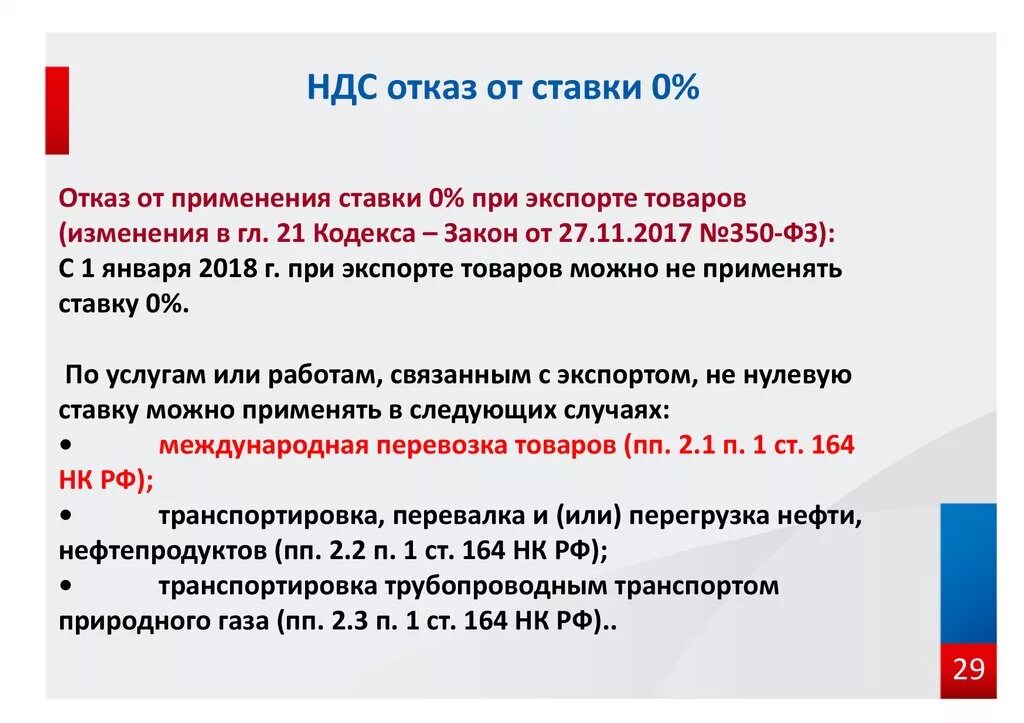 НДС отказ от ставки 0%

Отказ от применения ставки 0% при экспорте товаров (изменения в гл. 21 Кодекса – Закон от 27.11.2017 №350-ФЗ):
С 1 января 2018 г. при экспорте товаров можно не применять ставку 0%.

По услугам или работам, связанным с экспортом, не нулевую ставку можно применять в следующих случаях:
• международная перевозка товаров (пп. 2.1 п. 1 ст. 164 НК РФ);
• транспортировка, перевалка и (или) перегрузка нефти, нефтепродуктов (пп. 2.2 п. 1 ст. 164 НК РФ);
• транспортировка трубопроводным транспортом природного газа (пп. 2.3 п. 1 ст. 164 НК РФ)..

29